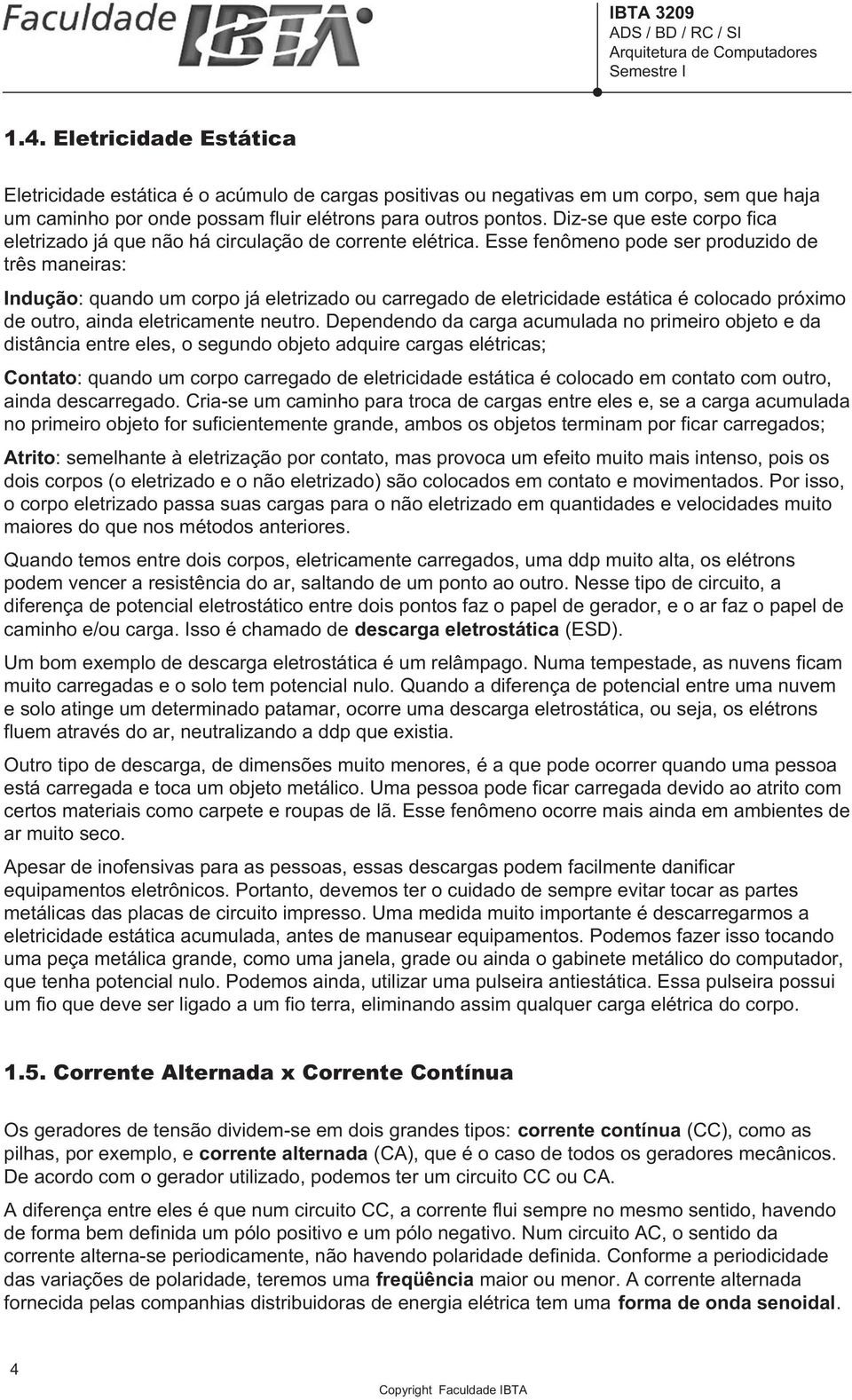 Faculdade IBTA

IBTA 3209
ADS / BD / RC / SI
Arquitetura de Computadores
Semestre I

1.4. Eletricidade Estática

Eletricidade estática é o acúmulo de cargas positivas ou negativas em um corpo, sem que haja um caminho por onde possam fluir elétrons para outros pontos. Diz-se que este corpo fica eletrizado já que não há circulação de corrente elétrica. Esse fenômeno pode ser produzido de três maneiras:

Indução: quando um corpo já eletrizado ou carregado de eletricidade estática é colocado próximo de outro, ainda eletricamente neutro. Dependendo da carga acumulada no primeiro objeto e da distância entre eles, o segundo objeto adquire cargas elétricas;

Contato: quando um corpo carregado de eletricidade estática é colocado em contato com outro, ainda descarregado. Cria-se um caminho para troca de cargas entre eles e, se a carga acumulada no primeiro objeto for suficientemente grande, ambos os objetos terminam por ficar carregados;

Atrito: semelhante à eletrização por contato, mas provoca um efeito muito mais intenso, pois os dois corpos (o eletrizado e o não eletrizado) são colocados em contato e movimentados. Por isso, o corpo eletrizado passa suas cargas para o não eletrizado em quantidades e velocidades muito maiores do que nos métodos anteriores.

Quando temos entre dois corpos, eletricamente carregados, uma ddp muito alta, os elétrons podem vencer a resistência do ar, saltando de um ponto ao outro. Nesse tipo de circuito, a diferença de potencial eletrostático entre dois pontos faz o papel de gerador, e o ar faz o papel de caminho e/ou carga. Isso é chamado de descarga eletrostática (ESD).

Um bom exemplo de descarga eletrostática é um relâmpago. Numa tempestade, as nuvens ficam muito carregadas e o solo tem potencial nulo. Quando a diferença de potencial entre uma nuvem e solo atinge um determinado patamar, ocorre uma descarga eletrostática, ou seja, os elétrons fluem através do ar, neutralizando a ddp que existia.

Outro tipo de descarga, de dimensões muito menores, é a que pode ocorrer quando uma pessoa está carregada e toca um objeto metálico. Uma pessoa pode ficar carregada devido ao atrito com certos materiais como carpete e roupas de lã. Esse fenômeno ocorre mais ainda em ambientes de ar muito seco.

Apesar de inofensivas para as pessoas, essas descargas podem facilmente danificar equipamentos eletrônicos. Portanto, devemos ter o cuidado de sempre evitar tocar as partes metálicas das placas de circuito impresso. Uma medida muito importante é descarregarmos a eletricidade estática acumulada, antes de manusear equipamentos. Podemos fazer isso tocando uma peça metálica grande, como uma janela, grade ou ainda o gabinete metálico do computador, que tenha potencial nulo. Podemos ainda, utilizar uma pulseira antiestática. Essa pulseira possui um fio que deve ser ligado a um fio terra, eliminando assim qualquer carga elétrica do corpo.

1.5. Corrente Alternada x Corrente Contínua

Os geradores de tensão dividem-se em dois grandes tipos: corrente contínua (CC), como as pilhas, por exemplo, e corrente alternada (CA), que é o caso de todos os geradores mecânicos. De acordo com o gerador utilizado, podemos ter um circuito CC ou CA.

A diferença entre eles é que num circuito CC, a corrente flui sempre no mesmo sentido, havendo de forma bem definida um pólo positivo e um pólo negativo. Num circuito AC, o sentido da corrente alterna-se periodicamente, não havendo polaridade definida. Conforme a periodicidade das variações de polaridade, teremos uma freqüência maior ou menor. A corrente alternada fornecida pelas companhias distribuidoras de energia elétrica tem uma forma de onda senoidal.

4

Copyright Faculdade IBTA